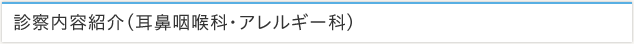 診察内容紹介(耳鼻咽喉科・アレルギー科)